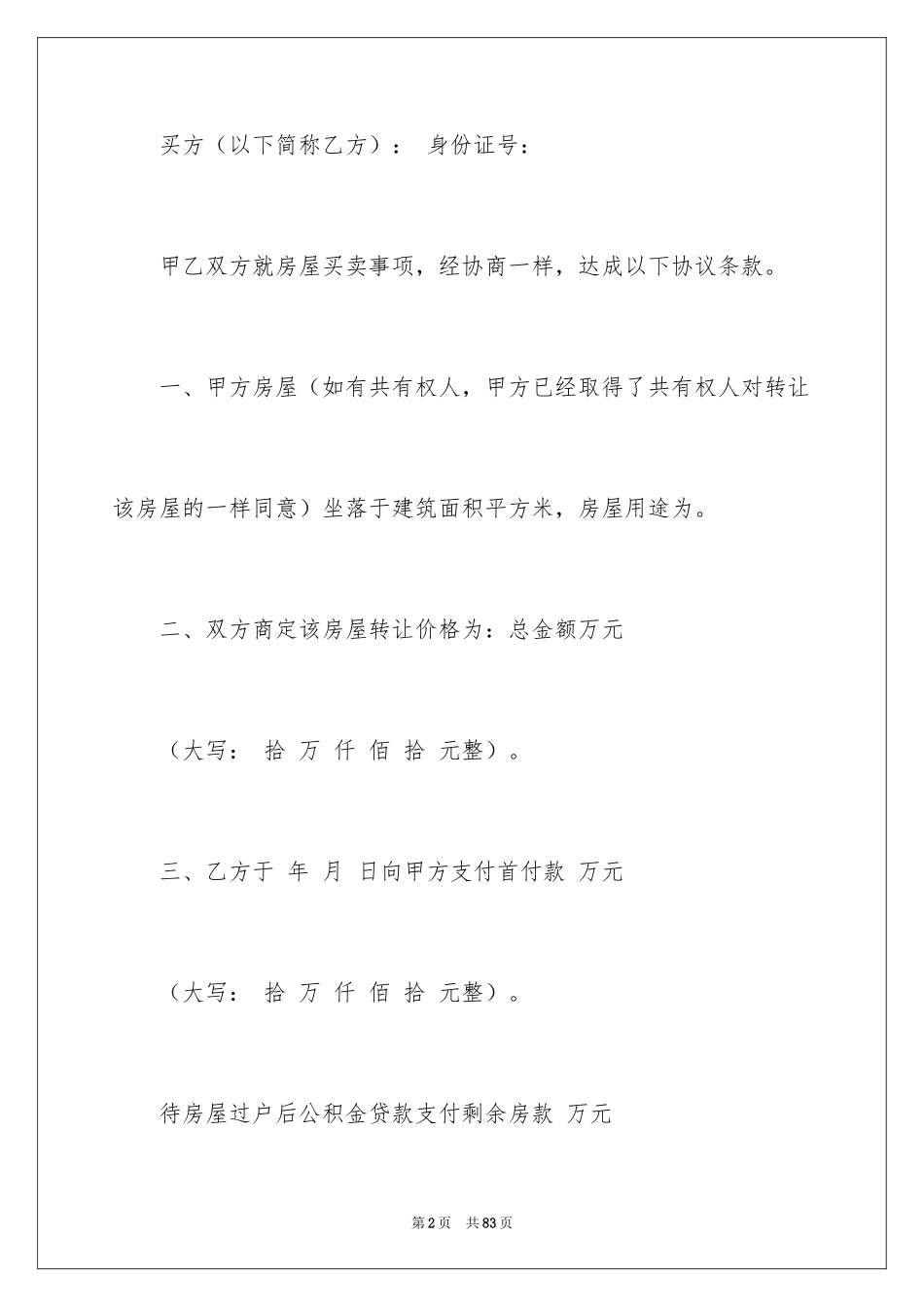 买方（以下简称乙方）： 身份证号：

甲乙双方就房屋买卖事项，经协商一样，达成以下协议条款。

一、甲方房屋（如有共有权人，甲方已经取得了共有权人对转让该房屋的一样同意）坐落于建筑面积平方米，房屋用途为。

二、双方商定该房屋转让价格为：总金额万元

（大写： 拾 万 仟 佰 拾 元整）。

三、乙方于 年 月 日向甲方支付首付款 万元

（大写： 拾 万 仟 佰 拾 元整）。

待房屋过户后公积金贷款支付剩余房款 万元

第2页 共83页